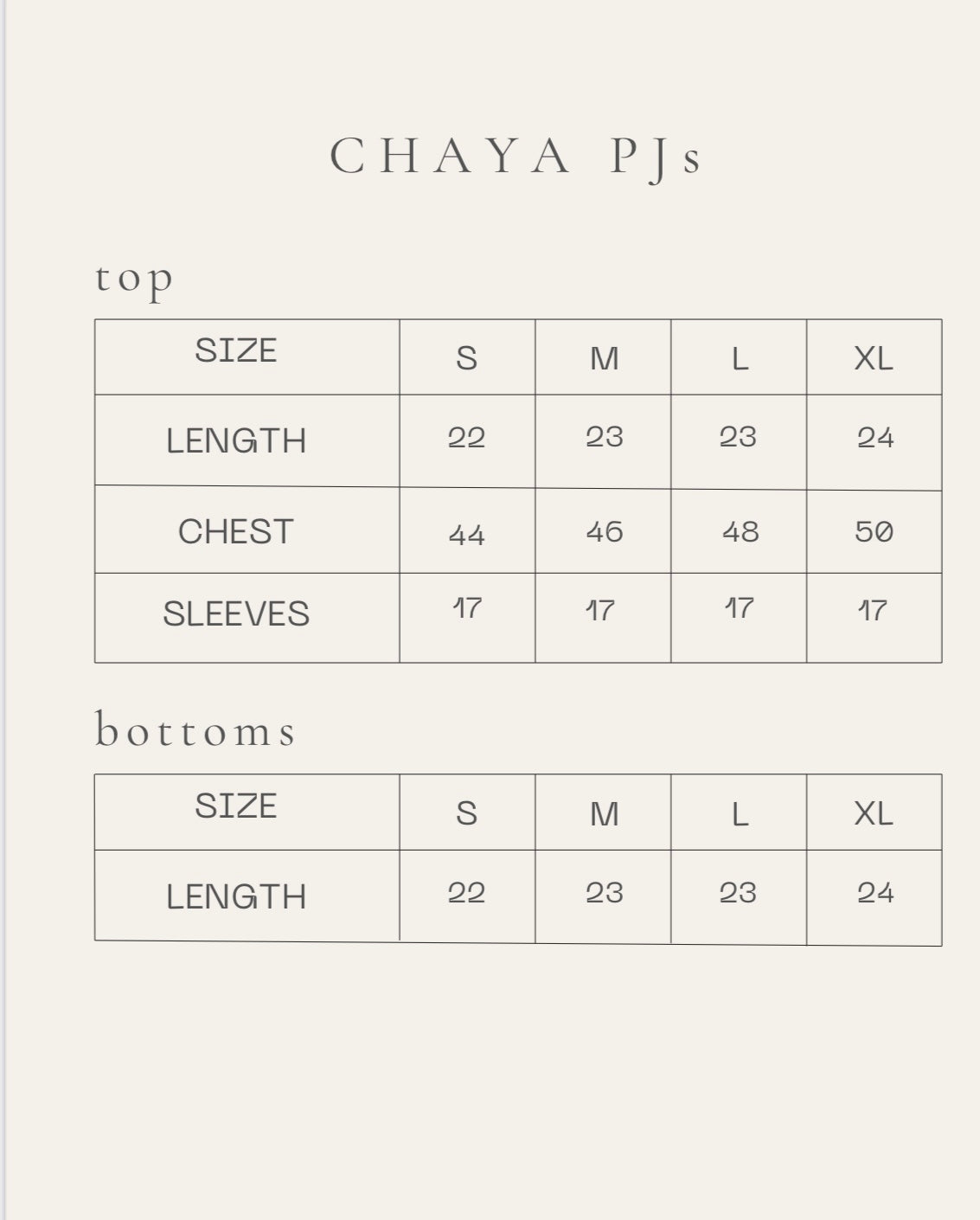 CHAYA PJs

top

| SIZE | S | M | L | XL |
|---|---|---|---|---|
| LENGTH | 22 | 23 | 23 | 24 |
| CHEST | 44 | 46 | 48 | 50 |
| SLEEVES | 17 | 17 | 17 | 17 |

bottoms

| SIZE | S | M | L | XL |
|---|---|---|---|---|
| LENGTH | 22 | 23 | 23 | 24 |